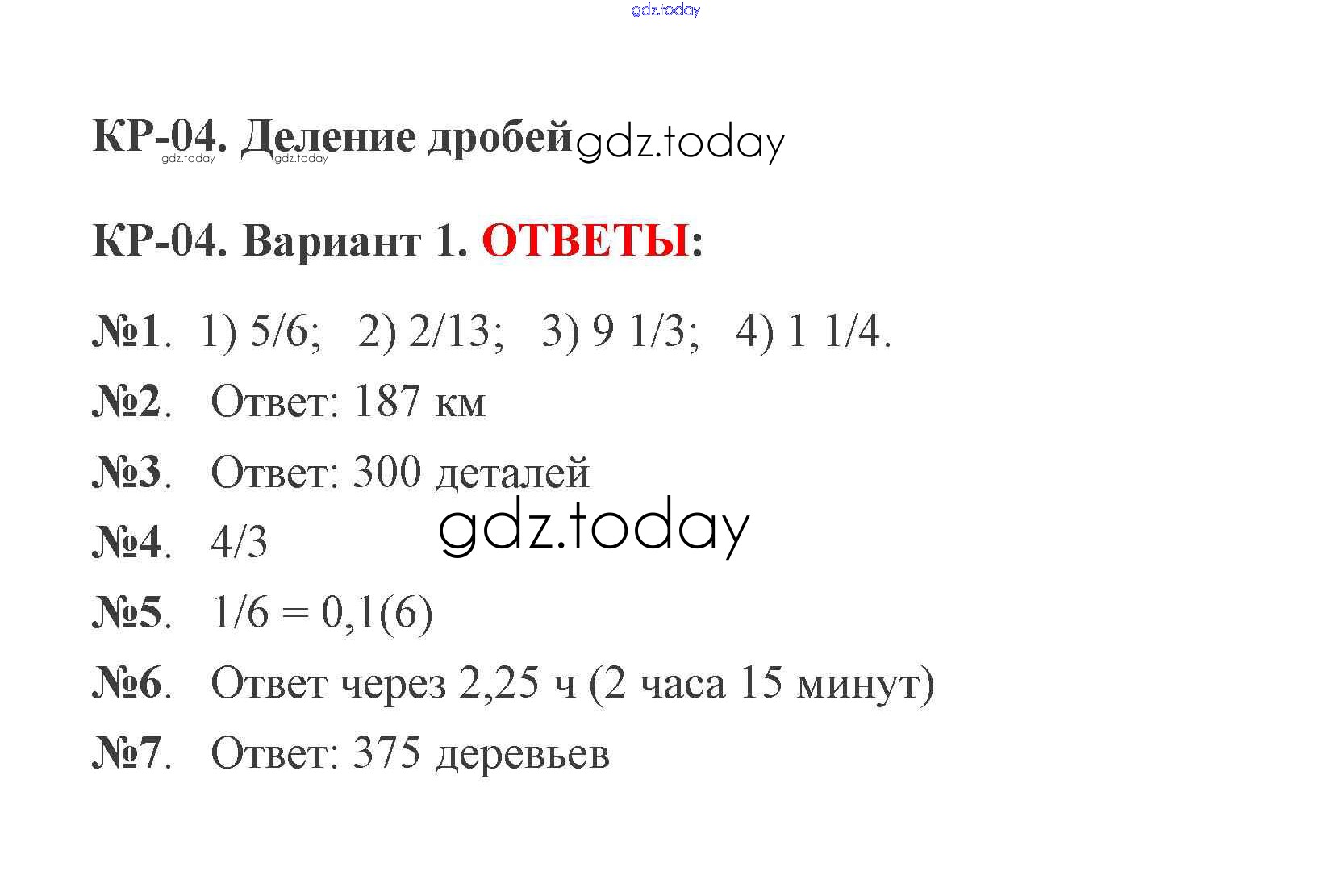 КР-04. Деление дробей

КР-04. Вариант 1. ОТВЕТЫ:

№1. 1) 5/6; 2) 2/13; 3) 9 1/3; 4) 1 1/4.

№2. Ответ: 187 км

№3. Ответ: 300 деталей

№4. 4/3

№5. 1/6 = 0,1(6)

№6. Ответ через 2,25 ч (2 часа 15 минут)

№7. Ответ: 375 деревьев

gdz.today